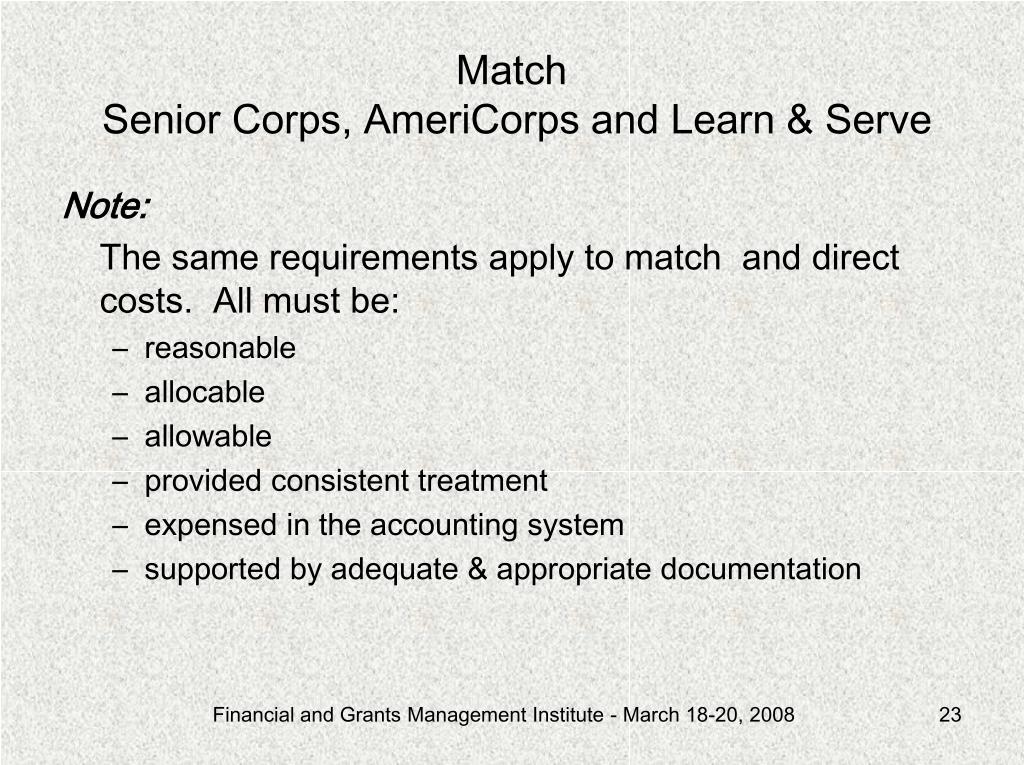 Match
Senior Corps, AmeriCorps and Learn & Serve

Note:

The same requirements apply to match and direct costs. All must be:

– reasonable
– allocable
– allowable
– provided consistent treatment
– expensed in the accounting system
– supported by adequate & appropriate documentation

Financial and Grants Management Institute - March 18-20, 2008

23